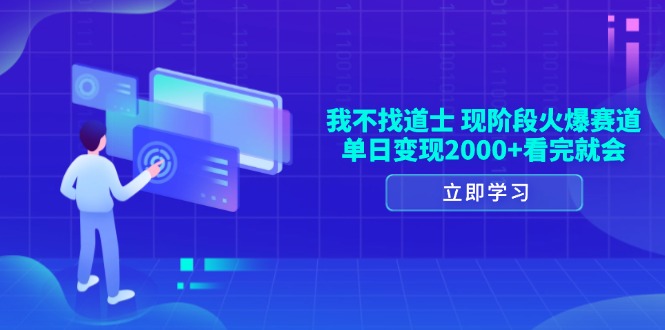 我不找道士 现阶段火爆赛道
单日变现2000+看完就会

立即学习